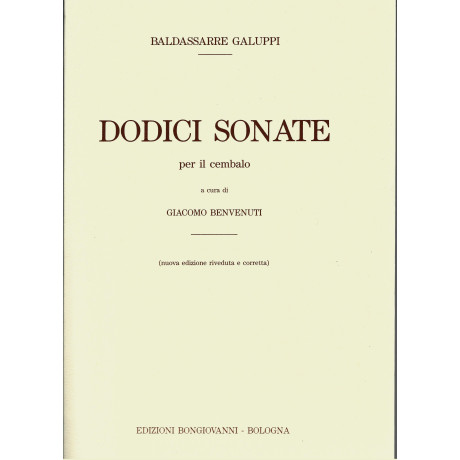 BALDASSARRE GALUPPI

DODICI SONATE

per il cembalo

a cura di

GIACOMO BENVENUTI

(nuova edizione riveduta e corretta)

EDIZIONI BONGIOVANNI - BOLOGNA